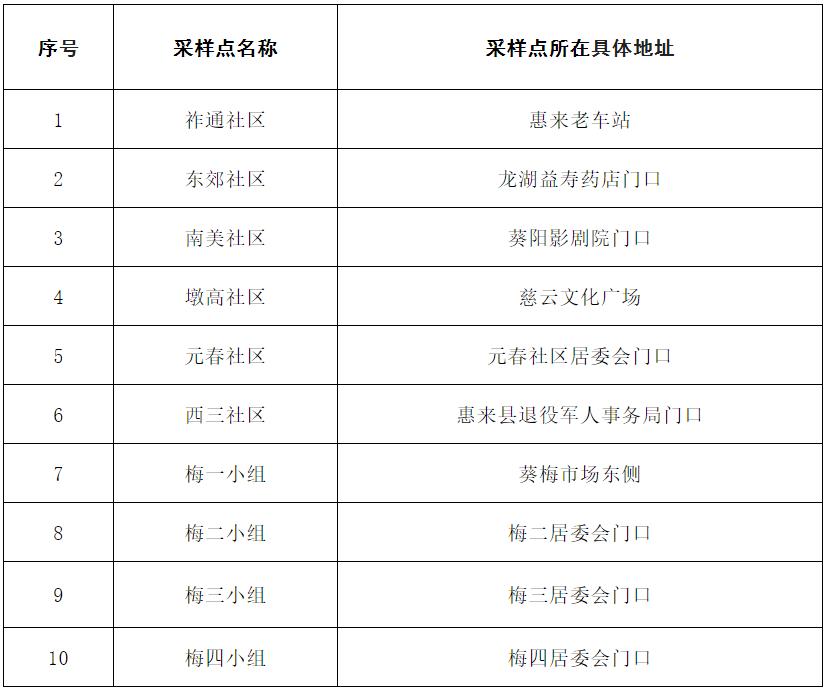 | 序号 | 采样点名称 | 采样点所在具体地址 |
|---|---|---|
| 1 | 祚通社区 | 惠来老车站 |
| 2 | 东郊社区 | 龙湖益寿药店门口 |
| 3 | 南美社区 | 葵阳影剧院门口 |
| 4 | 墩高社区 | 慈云文化广场 |
| 5 | 元春社区 | 元春社区居委会门口 |
| 6 | 西三社区 | 惠来县退役军人事务局门口 |
| 7 | 梅一小组 | 葵梅市场东侧 |
| 8 | 梅二小组 | 梅二居委会门口 |
| 9 | 梅三小组 | 梅三居委会门口 |
| 10 | 梅四小组 | 梅四居委会门口 |